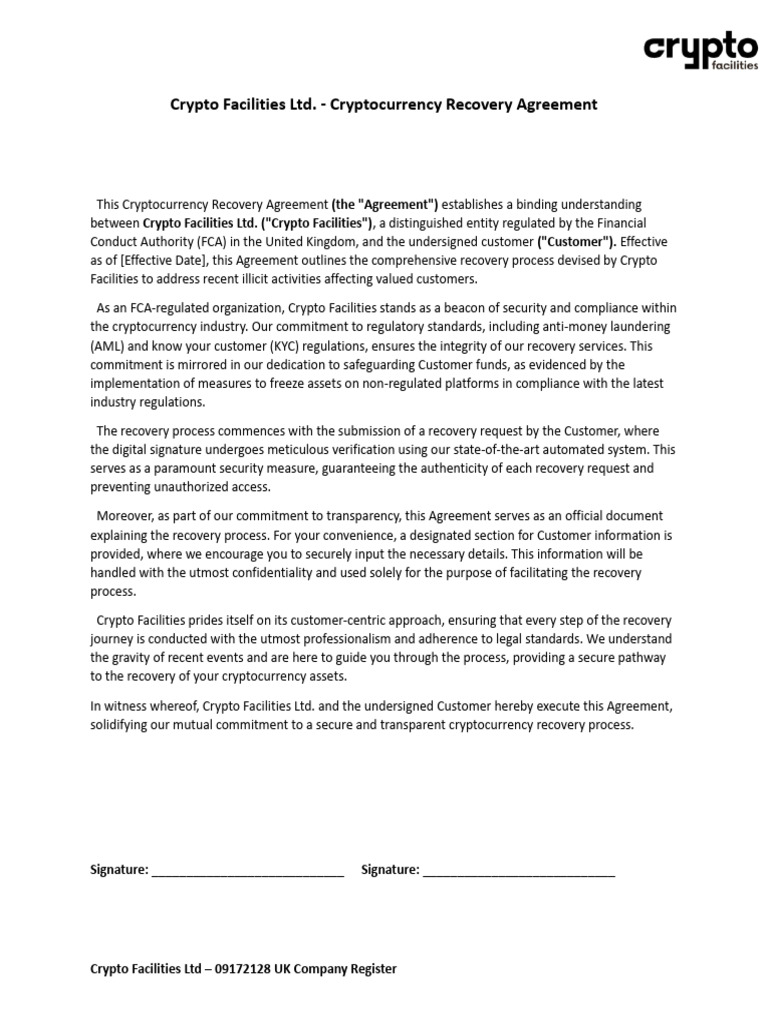 crypto
facilities

Crypto Facilities Ltd. - Cryptocurrency Recovery Agreement

This Cryptocurrency Recovery Agreement (the "Agreement") establishes a binding understanding between Crypto Facilities Ltd. ("Crypto Facilities"), a distinguished entity regulated by the Financial Conduct Authority (FCA) in the United Kingdom, and the undersigned customer ("Customer"). Effective as of [Effective Date], this Agreement outlines the comprehensive recovery process devised by Crypto Facilities to address recent illicit activities affecting valued customers.

As an FCA-regulated organization, Crypto Facilities stands as a beacon of security and compliance within the cryptocurrency industry. Our commitment to regulatory standards, including anti-money laundering (AML) and know your customer (KYC) regulations, ensures the integrity of our recovery services. This commitment is mirrored in our dedication to safeguarding Customer funds, as evidenced by the implementation of measures to freeze assets on non-regulated platforms in compliance with the latest industry regulations.

The recovery process commences with the submission of a recovery request by the Customer, where the digital signature undergoes meticulous verification using our state-of-the-art automated system. This serves as a paramount security measure, guaranteeing the authenticity of each recovery request and preventing unauthorized access.

Moreover, as part of our commitment to transparency, this Agreement serves as an official document explaining the recovery process. For your convenience, a designated section for Customer information is provided, where we encourage you to securely input the necessary details. This information will be handled with the utmost confidentiality and used solely for the purpose of facilitating the recovery process.

Crypto Facilities prides itself on its customer-centric approach, ensuring that every step of the recovery journey is conducted with the utmost professionalism and adherence to legal standards. We understand the gravity of recent events and are here to guide you through the process, providing a secure pathway to the recovery of your cryptocurrency assets.

In witness whereof, Crypto Facilities Ltd. and the undersigned Customer hereby execute this Agreement, solidifying our mutual commitment to a secure and transparent cryptocurrency recovery process.

Signature: ____________________________ Signature: ____________________________

Crypto Facilities Ltd – 09172128 UK Company Register